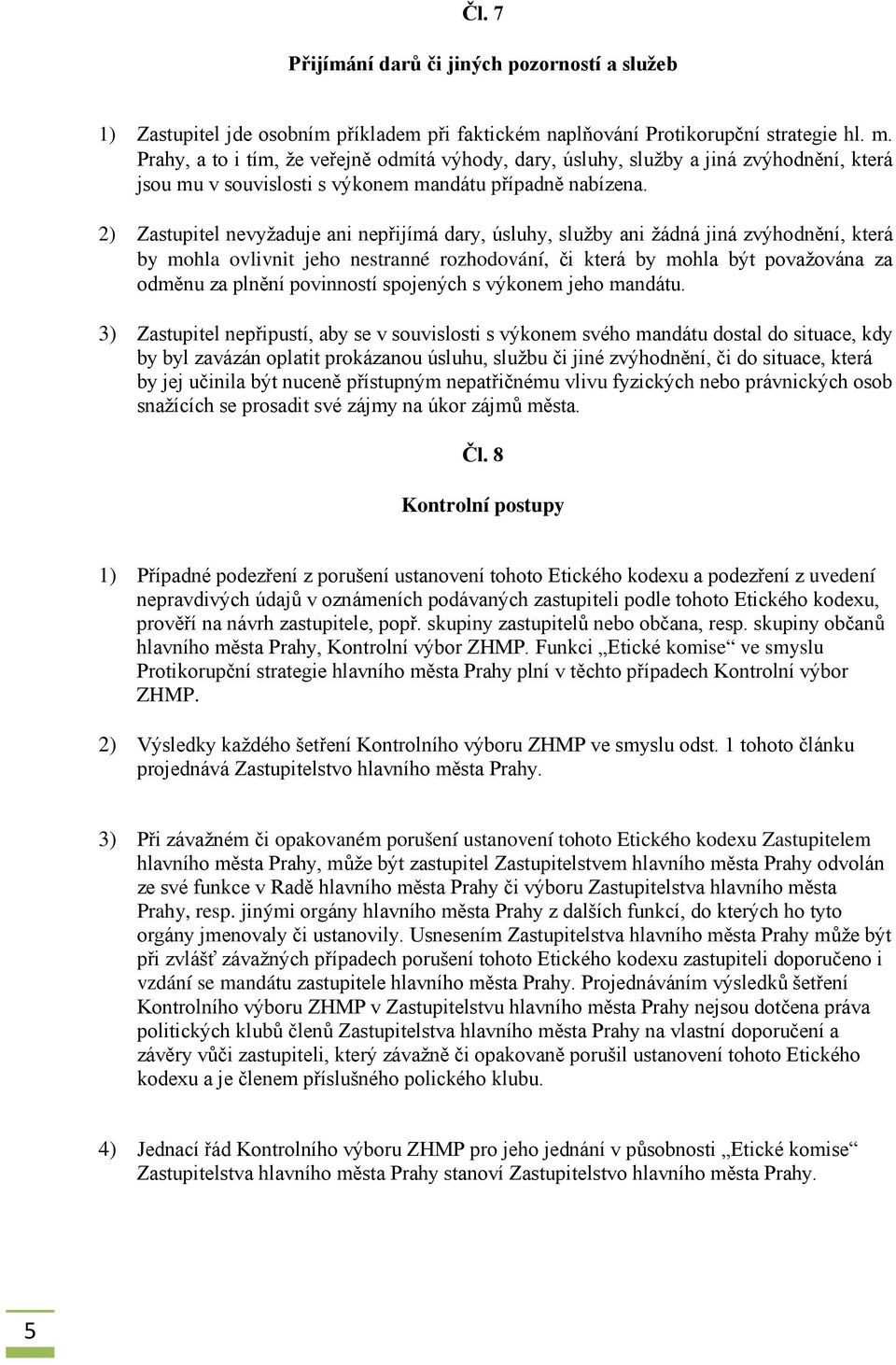 Čl. 7

Přijímání darů či jiných pozorností a služeb

1) Zastupitel jde osobním příkladem při faktickém naplňování Protikorupční strategie hl. m. Prahy, a to i tím, že veřejně odmítá výhody, dary, úsluhy, služby a jiná zvýhodnění, která jsou mu v souvislosti s výkonem mandátu případně nabízena.

2) Zastupitel nevyžaduje ani nepřijímá dary, úsluhy, služby ani žádná jiná zvýhodnění, která by mohla ovlivnit jeho nestranné rozhodování, či která by mohla být považována za odměnu za plnění povinností spojených s výkonem jeho mandátu.

3) Zastupitel nepřipustí, aby se v souvislosti s výkonem svého mandátu dostal do situace, kdy by byl zavázán oplatit prokázanou úsluhu, službu či jiné zvýhodnění, či do situace, která by jej učinila být nuceně přístupným nepatřičnému vlivu fyzických nebo právnických osob snažících se prosadit své zájmy na úkor zájmů města.

Čl. 8

Kontrolní postupy

1) Případné podezření z porušení ustanovení tohoto Etického kodexu a podezření z uvedení nepravdivých údajů v oznámeních podávaných zastupiteli podle tohoto Etického kodexu, prověří na návrh zastupitele, popř. skupiny zastupitelů nebo občana, resp. skupiny občanů hlavního města Prahy, Kontrolní výbor ZHMP. Funkci „Etické komise“ ve smyslu Protikorupční strategie hlavního města Prahy plní v těchto případech Kontrolní výbor ZHMP.

2) Výsledky každého šetření Kontrolního výboru ZHMP ve smyslu odst. 1 tohoto článku projednává Zastupitelstvo hlavního města Prahy.

3) Při závažném či opakovaném porušení ustanovení tohoto Etického kodexu Zastupitelem hlavního města Prahy, může být zastupitel Zastupitelstvem hlavního města Prahy odvolán ze své funkce v Radě hlavního města Prahy či výboru Zastupitelstva hlavního města Prahy, resp. jinými orgány hlavního města Prahy z dalších funkcí, do kterých ho tyto orgány jmenovaly či ustanovily. Usnesením Zastupitelstva hlavního města Prahy může být při zvlášť závažných případech porušení tohoto Etického kodexu zastupiteli doporučeno i vzdání se mandátu zastupitele hlavního města Prahy. Projednáváním výsledků šetření Kontrolního výboru ZHMP v Zastupitelstvu hlavního města Prahy nejsou dotčena práva politických klubů členů Zastupitelstva hlavního města Prahy na vlastní doporučení a závěry vůči zastupiteli, který závažně či opakovaně porušil ustanovení tohoto Etického kodexu a je členem příslušného polického klubu.

4) Jednací řád Kontrolního výboru ZHMP pro jeho jednání v působnosti „Etické komise“ Zastupitelstva hlavního města Prahy stanoví Zastupitelstvo hlavního města Prahy.

5